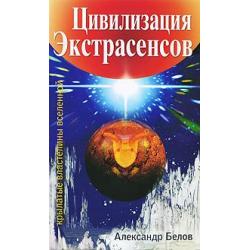 Цивилизация Экстрасенсов

крылатые властелины вселенной

Александр Белов